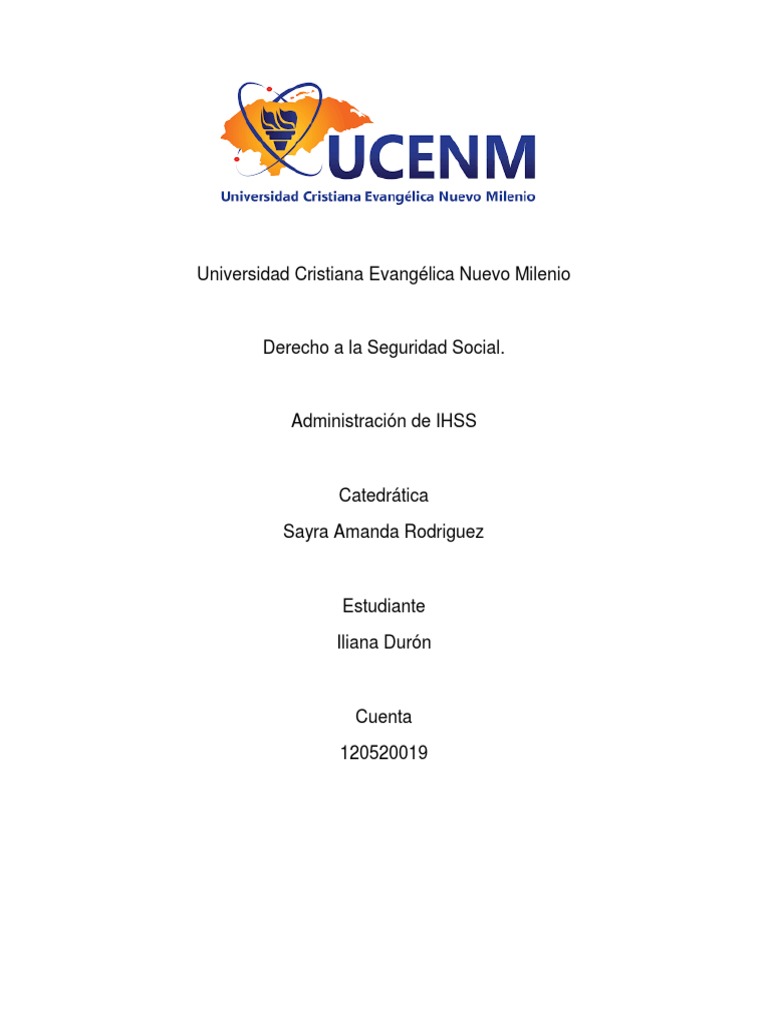 UCENM
Universidad Cristiana Evangélica Nuevo Milenio

Universidad Cristiana Evangélica Nuevo Milenio

Derecho a la Seguridad Social.

Administración de IHSS

Catedrática
Sayra Amanda Rodriguez

Estudiante
Iliana Durón

Cuenta
120520019